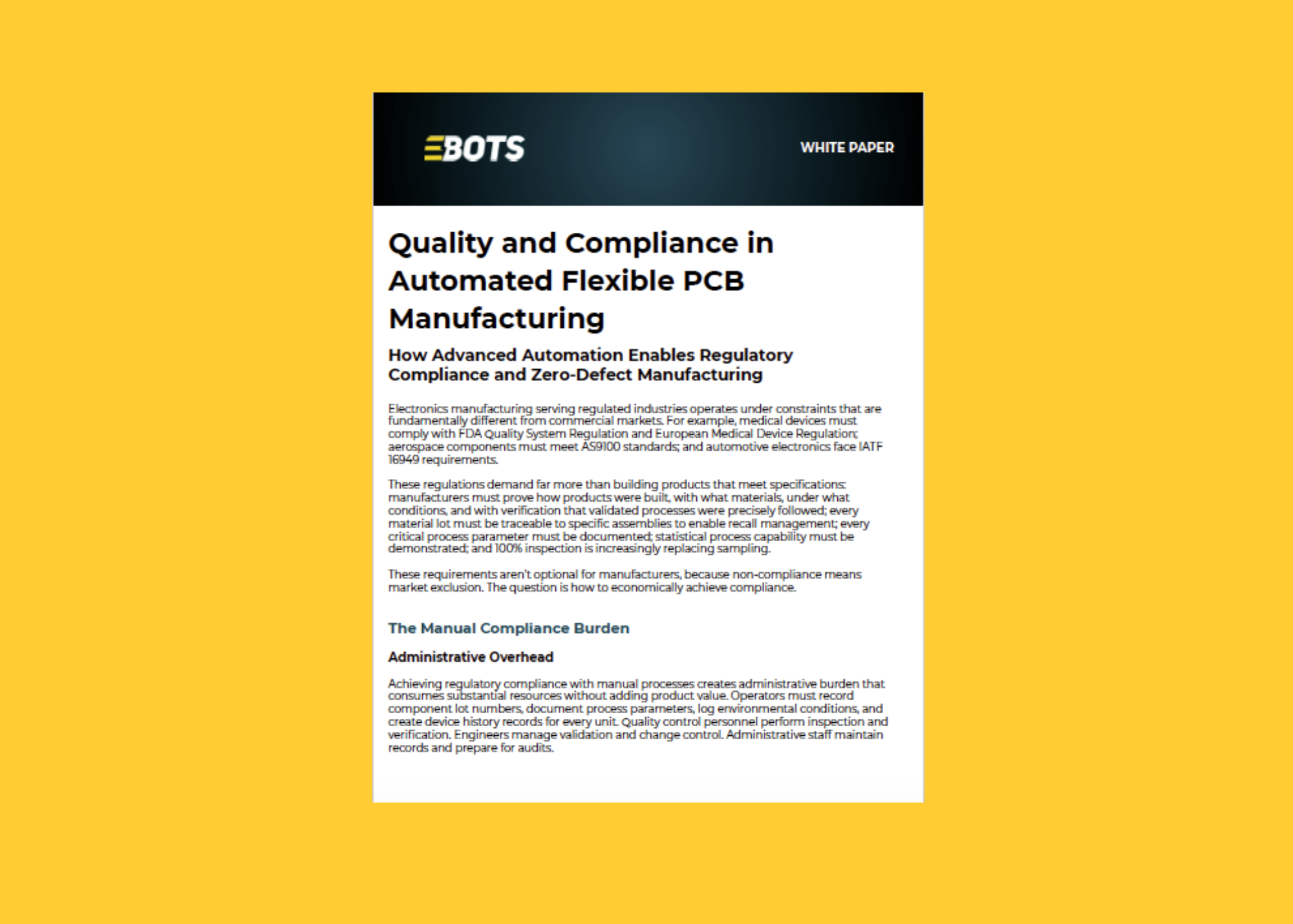 EBOTS

WHITE PAPER

Quality and Compliance in Automated Flexible PCB Manufacturing

How Advanced Automation Enables Regulatory Compliance and Zero-Defect Manufacturing

Electronics manufacturing serving regulated industries operates under constraints that are fundamentally different from commercial markets. For example, medical devices must comply with FDA Quality System Regulation and European Medical Device Regulation; aerospace components must meet AS9100 standards; and automotive electronics face IATF 16949 requirements.

These regulations demand far more than building products that meet specifications: manufacturers must prove how products were built, with what materials, under what conditions, and with verification that validated processes were precisely followed; every material lot must be traceable to specific assemblies to enable recall management; every critical process parameter must be documented; statistical process capability must be demonstrated; and 100% inspection is increasingly replacing sampling.

These requirements aren't optional for manufacturers, because non-compliance means market exclusion. The question is how to economically achieve compliance.

The Manual Compliance Burden

Administrative Overhead

Achieving regulatory compliance with manual processes creates administrative burden that consumes substantial resources without adding product value. Operators must record component lot numbers, document process parameters, log environmental conditions, and create device history records for every unit. Quality control personnel perform inspection and verification. Engineers manage validation and change control. Administrative staff maintain records and prepare for audits.